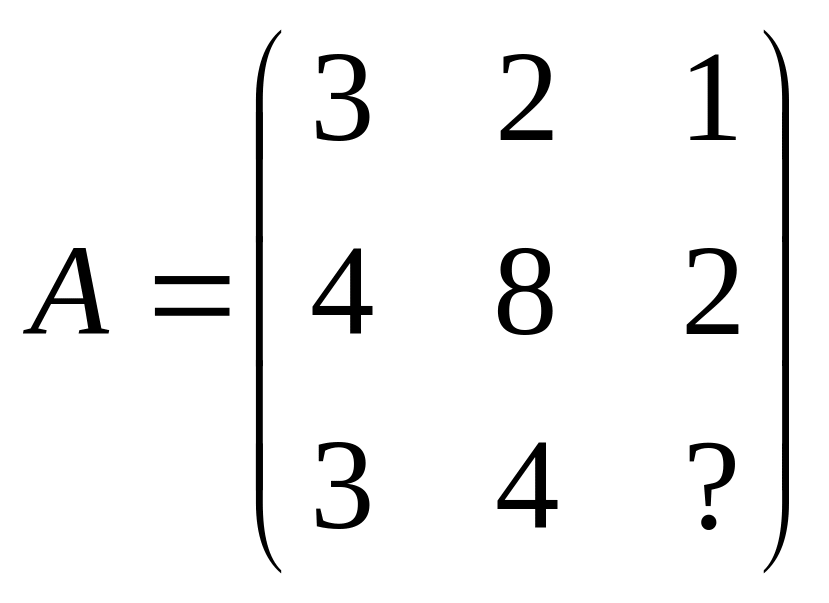 $A = \begin{pmatrix} 3 & 2 & 1 \\ 4 & 8 & 2 \\ 3 & 4 & ? \end{pmatrix}$